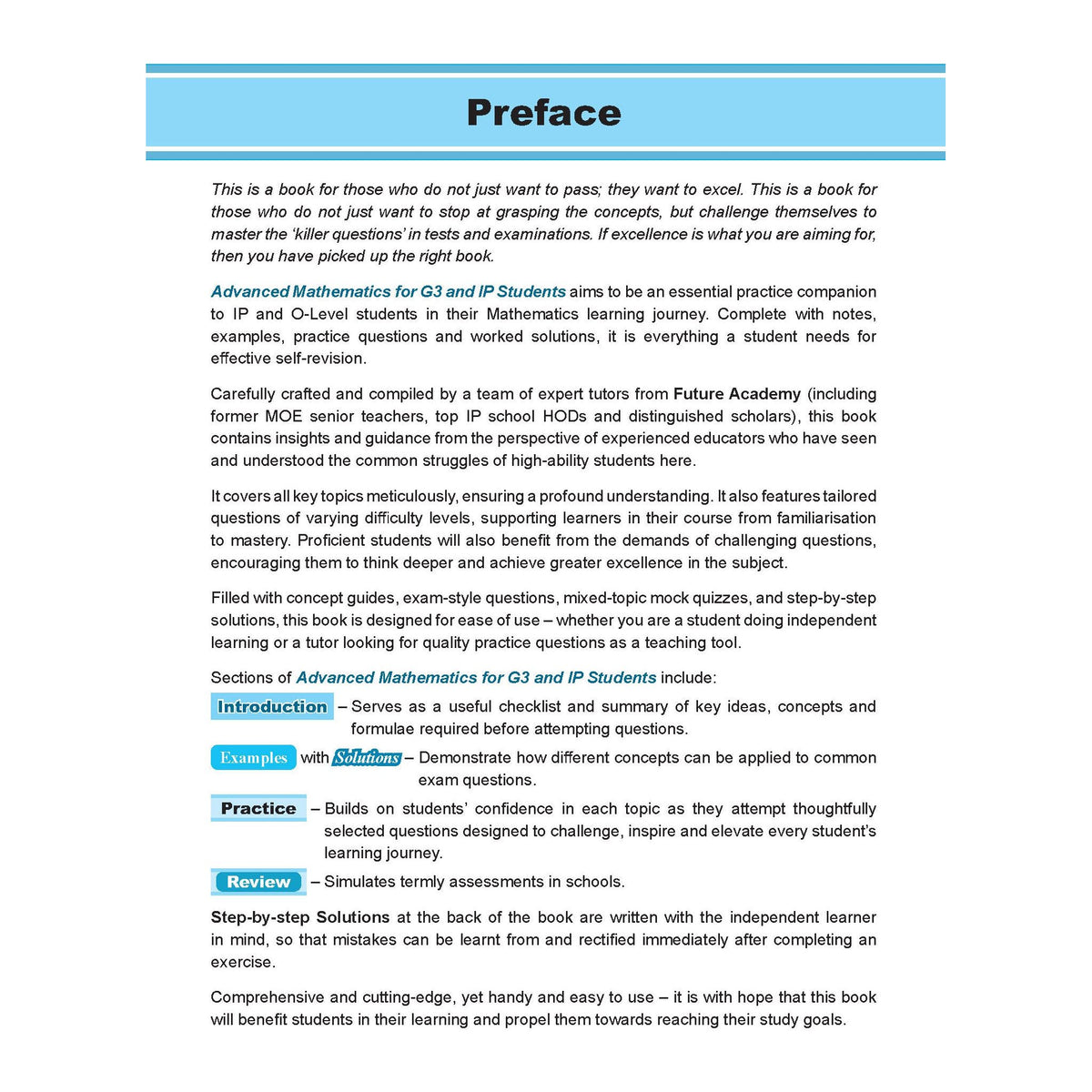 Preface

This is a book for those who do not just want to pass; they want to excel. This is a book for those who do not just want to stop at grasping the concepts, but challenge themselves to master the 'killer questions' in tests and examinations. If excellence is what you are aiming for, then you have picked up the right book.

Advanced Mathematics for G3 and IP Students aims to be an essential practice companion to IP and O-Level students in their Mathematics learning journey. Complete with notes, examples, practice questions and worked solutions, it is everything a student needs for effective self-revision.

Carefully crafted and compiled by a team of expert tutors from Future Academy (including former MOE senior teachers, top IP school HODs and distinguished scholars), this book contains insights and guidance from the perspective of experienced educators who have seen and understood the common struggles of high-ability students here.

It covers all key topics meticulously, ensuring a profound understanding. It also features tailored questions of varying difficulty levels, supporting learners in their course from familiarisation to mastery. Proficient students will also benefit from the demands of challenging questions, encouraging them to think deeper and achieve greater excellence in the subject.

Filled with concept guides, exam-style questions, mixed-topic mock quizzes, and step-by-step solutions, this book is designed for ease of use – whether you are a student doing independent learning or a tutor looking for quality practice questions as a teaching tool.

Sections of Advanced Mathematics for G3 and IP Students include:

Introduction – Serves as a useful checklist and summary of key ideas, concepts and formulae required before attempting questions.

Examples with Solutions – Demonstrate how different concepts can be applied to common exam questions.

Practice – Builds on students' confidence in each topic as they attempt thoughtfully selected questions designed to challenge, inspire and elevate every student's learning journey.

Review – Simulates termly assessments in schools.

Step-by-step Solutions at the back of the book are written with the independent learner in mind, so that mistakes can be learnt from and rectified immediately after completing an exercise.

Comprehensive and cutting-edge, yet handy and easy to use – it is with hope that this book will benefit students in their learning and propel them towards reaching their study goals.